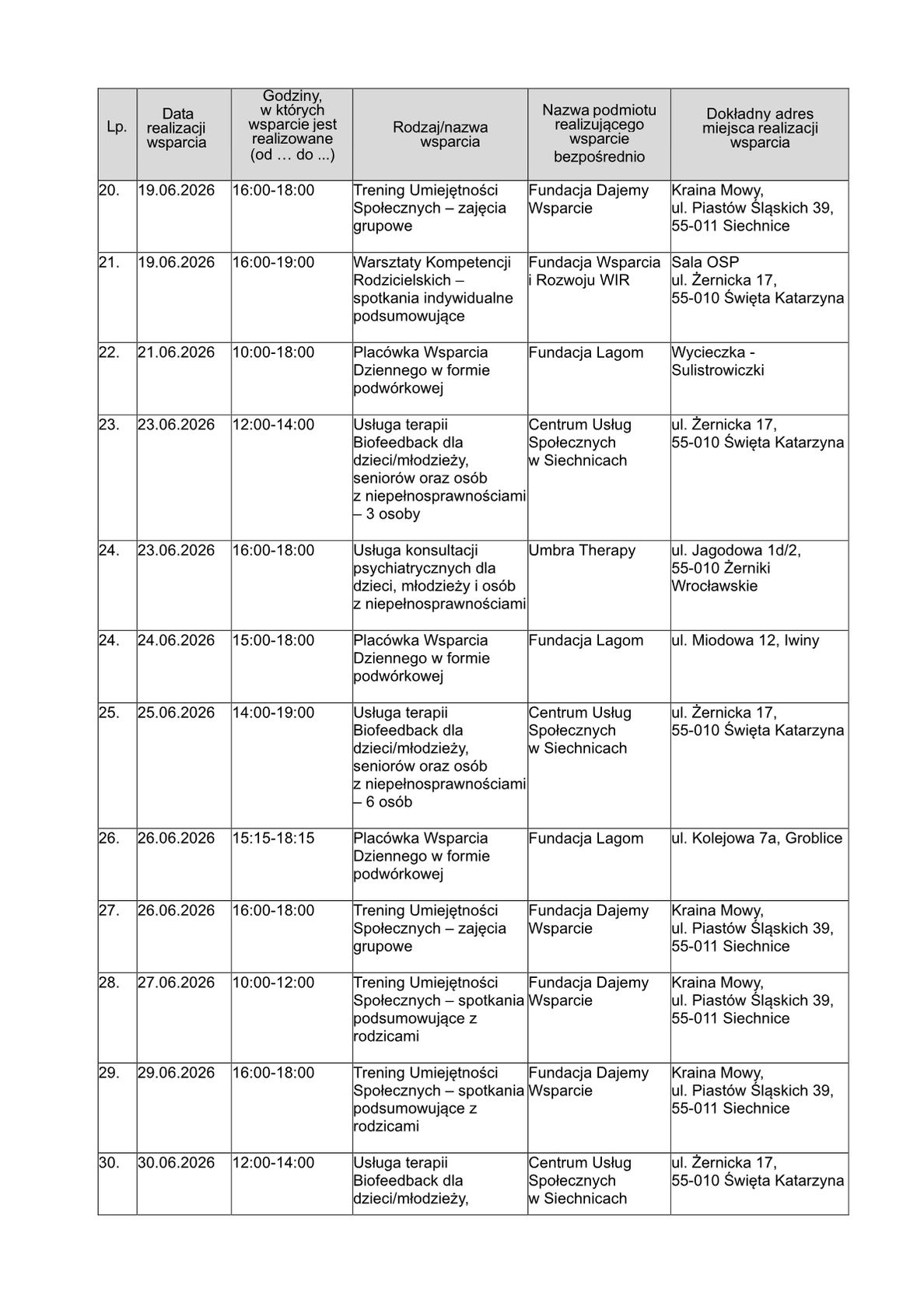 | Lp. | Data realizacji wsparcia | Godziny, w których wsparcie jest realizowane (od … do ...) | Rodzaj/nazwa wsparcia | Nazwa podmiotu realizującego wsparcie bezpośrednio | Dokładny adres miejsca realizacji wsparcia |
|---|---|---|---|---|---|
| 20. | 19.06.2026 | 16:00-18:00 | Trening Umiejętności Społecznych – zajęcia grupowe | Fundacja Dajemy Wsparcie | Kraina Mowy, ul. Piastów Śląskich 39, 55-011 Siechnice |
| 21. | 19.06.2026 | 16:00-19:00 | Warsztaty Kompetencji Rodzicielskich – spotkania indywidualne podsumowujące | Fundacja Wsparcia i Rozwoju WIR | Sala OSP ul. Żernicka 17, 55-010 Święta Katarzyna |
| 22. | 21.06.2026 | 10:00-18:00 | Placówka Wsparcia Dziennego w formie podwórkowej | Fundacja Lagom | Wycieczka - Sulistrowiczki |
| 23. | 23.06.2026 | 12:00-14:00 | Usługa terapii Biofeedback dla dzieci/młodzieży, seniorów oraz osób z niepełnosprawnościami – 3 osoby | Centrum Usług Społecznych w Siechnicach | ul. Żernicka 17, 55-010 Święta Katarzyna |
| 24. | 23.06.2026 | 16:00-18:00 | Usługa konsultacji psychiatrycznych dla dzieci, młodzieży i osób z niepełnosprawnościami | Umbra Therapy | ul. Jagodowa 1d/2, 55-010 Żerniki Wrocławskie |
| 24. | 24.06.2026 | 15:00-18:00 | Placówka Wsparcia Dziennego w formie podwórkowej | Fundacja Lagom | ul. Miodowa 12, Iwiny |
| 25. | 25.06.2026 | 14:00-19:00 | Usługa terapii Biofeedback dla dzieci/młodzieży, seniorów oraz osób z niepełnosprawnościami – 6 osób | Centrum Usług Społecznych w Siechnicach | ul. Żernicka 17, 55-010 Święta Katarzyna |
| 26. | 26.06.2026 | 15:15-18:15 | Placówka Wsparcia Dziennego w formie podwórkowej | Fundacja Lagom | ul. Kolejowa 7a, Groblice |
| 27. | 26.06.2026 | 16:00-18:00 | Trening Umiejętności Społecznych – zajęcia grupowe | Fundacja Dajemy Wsparcie | Kraina Mowy, ul. Piastów Śląskich 39, 55-011 Siechnice |
| 28. | 27.06.2026 | 10:00-12:00 | Trening Umiejętności Społecznych – spotkania podsumowujące z rodzicami | Fundacja Dajemy Wsparcie | Kraina Mowy, ul. Piastów Śląskich 39, 55-011 Siechnice |
| 29. | 29.06.2026 | 16:00-18:00 | Trening Umiejętności Społecznych – spotkania podsumowujące z rodzicami | Fundacja Dajemy Wsparcie | Kraina Mowy, ul. Piastów Śląskich 39, 55-011 Siechnice |
| 30. | 30.06.2026 | 12:00-14:00 | Usługa terapii Biofeedback dla dzieci/młodzieży, | Centrum Usług Społecznych w Siechnicach | ul. Żernicka 17, 55-010 Święta Katarzyna |